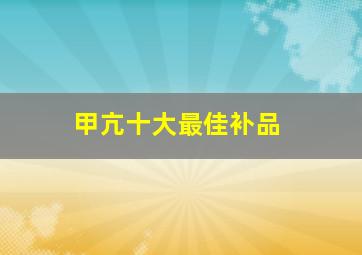 甲亢十大最佳补品